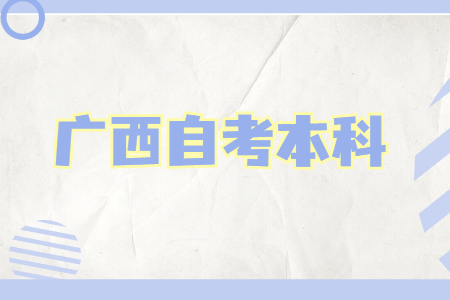 广西自考本科